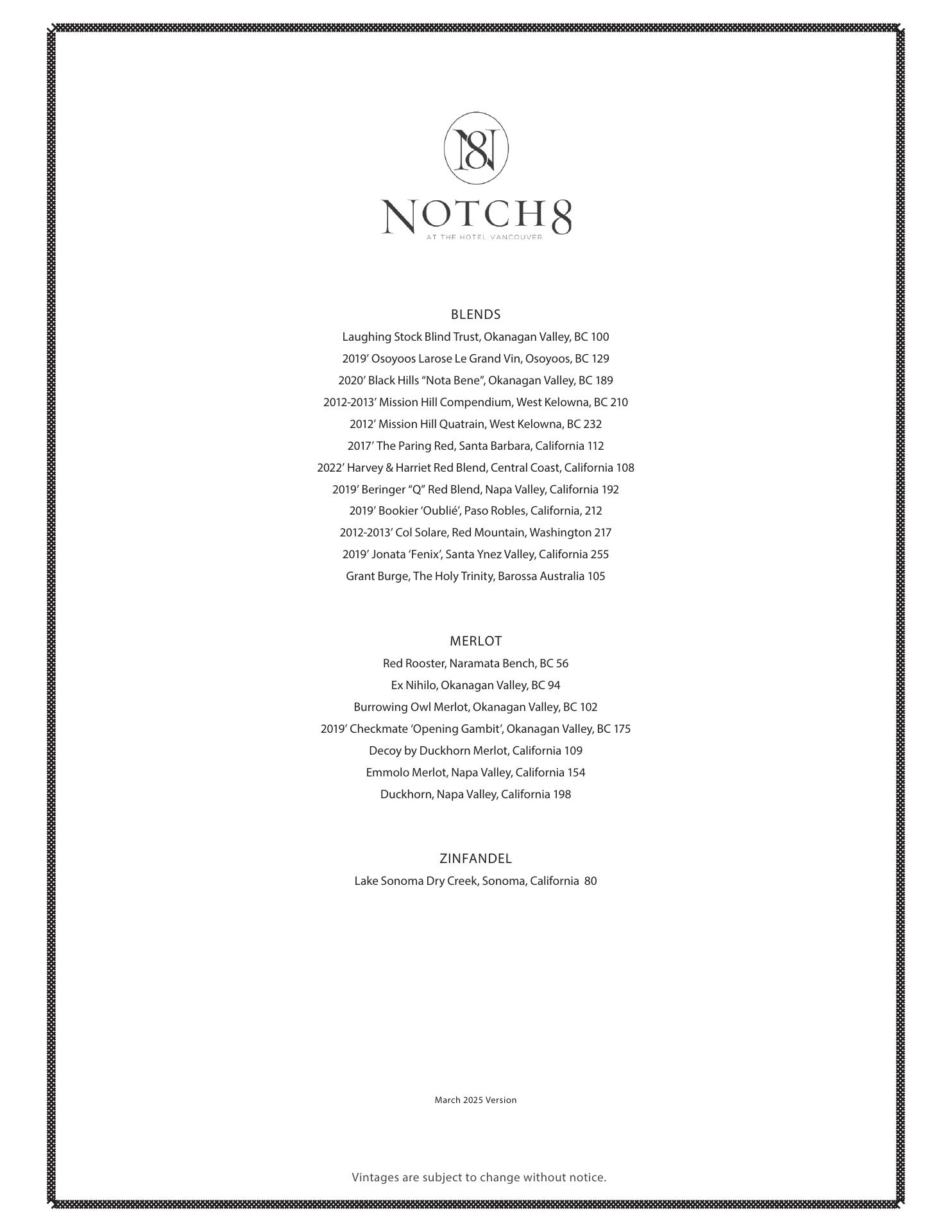 N8

NOTCH8
AT THE HOTEL VANCOUVER

BLENDS
Laughing Stock Blind Trust, Okanagan Valley, BC 100
2019’ Osoyoos Larose Le Grand Vin, Osoyoos, BC 129
2020’ Black Hills “Nota Bene”, Okanagan Valley, BC 189
2012-2013’ Mission Hill Compendium, West Kelowna, BC 210
2012’ Mission Hill Quatrain, West Kelowna, BC 232
2017’ The Paring Red, Santa Barbara, California 112
2022’ Harvey & Harriet Red Blend, Central Coast, California 108
2019’ Beringer “Q” Red Blend, Napa Valley, California 192
2019’ Bookier ‘Oublié’, Paso Robles, California, 212
2012-2013’ Col Solare, Red Mountain, Washington 217
2019’ Jonata ‘Fenix’, Santa Ynez Valley, California 255
Grant Burge, The Holy Trinity, Barossa Australia 105

MERLOT
Red Rooster, Naramata Bench, BC 56
Ex Nihilo, Okanagan Valley, BC 94
Burrowing Owl Merlot, Okanagan Valley, BC 102
2019’ Checkmate ‘Opening Gambit’, Okanagan Valley, BC 175
Decoy by Duckhorn Merlot, California 109
Emmolo Merlot, Napa Valley, California 154
Duckhorn, Napa Valley, California 198

ZINFANDEL
Lake Sonoma Dry Creek, Sonoma, California 80

March 2025 Version

Vintages are subject to change without notice.